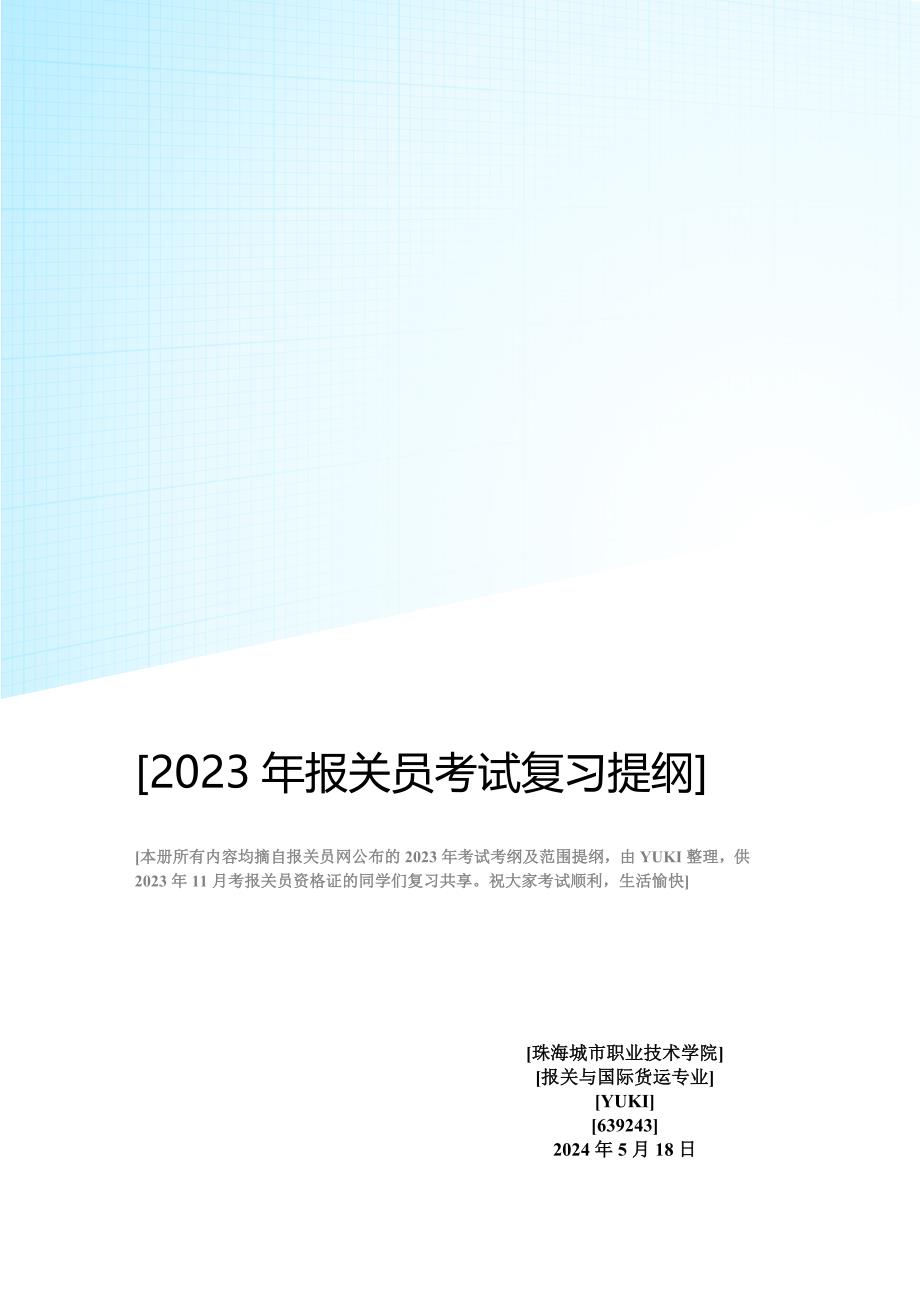 [2023 年报关员考试复习提纲]

[本册所有内容均摘自报关员网公布的 2023 年考试考纲及范围提纲，由 YUKI 整理，供 2023 年 11 月考报关员资格证的同学们复习共享。祝大家考试顺利，生活愉快]

[珠海城市职业技术学院]
[报关与国际货运专业]
[YUKI]
[639243]
2024 年 5 月 18 日